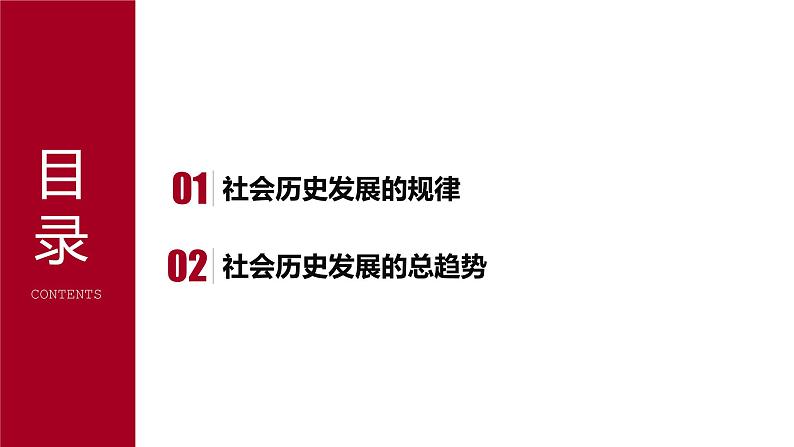 目录
CONTENTS

01 社会历史发展的规律

02 社会历史发展的总趋势